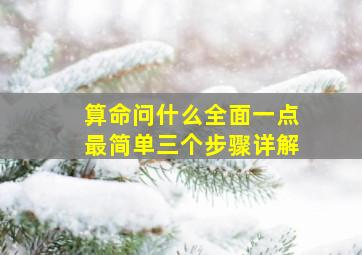 算命问什么全面一点
最简单三个步骤详解